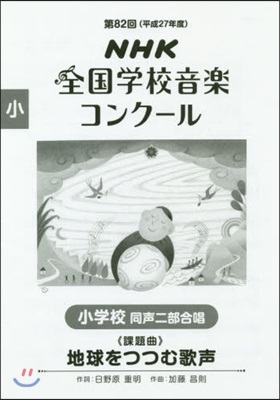 第82回（平成27年度）

NHK
全国学校音楽
コンクール

小

小学校 同声二部合唱

《課題曲》
地球をつつむ歌声

作詞：日野原 重明　作曲：加藤 昌則